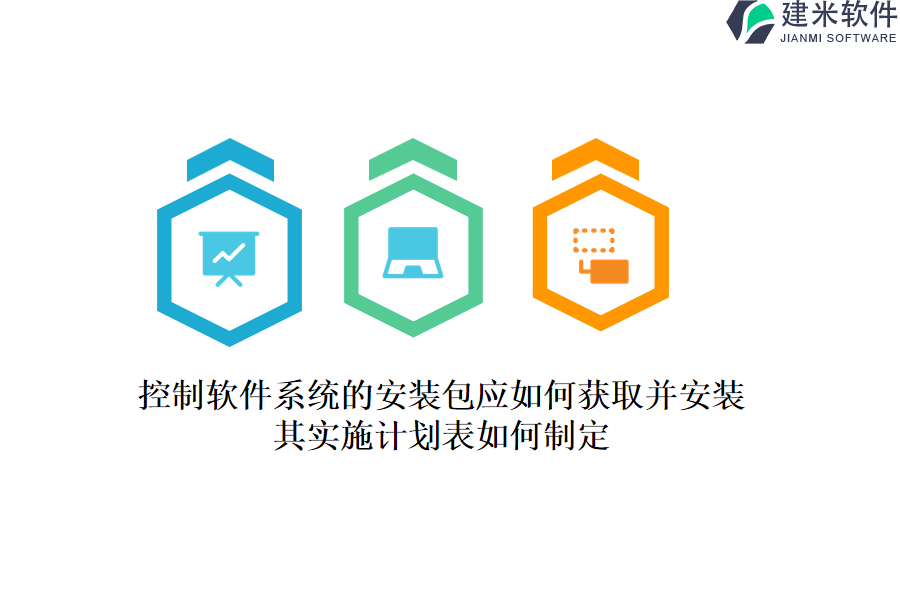 建米软件
JIANMI SOFTWARE

控制软件系统的安装包应如何获取并安装
其实施计划表如何制定